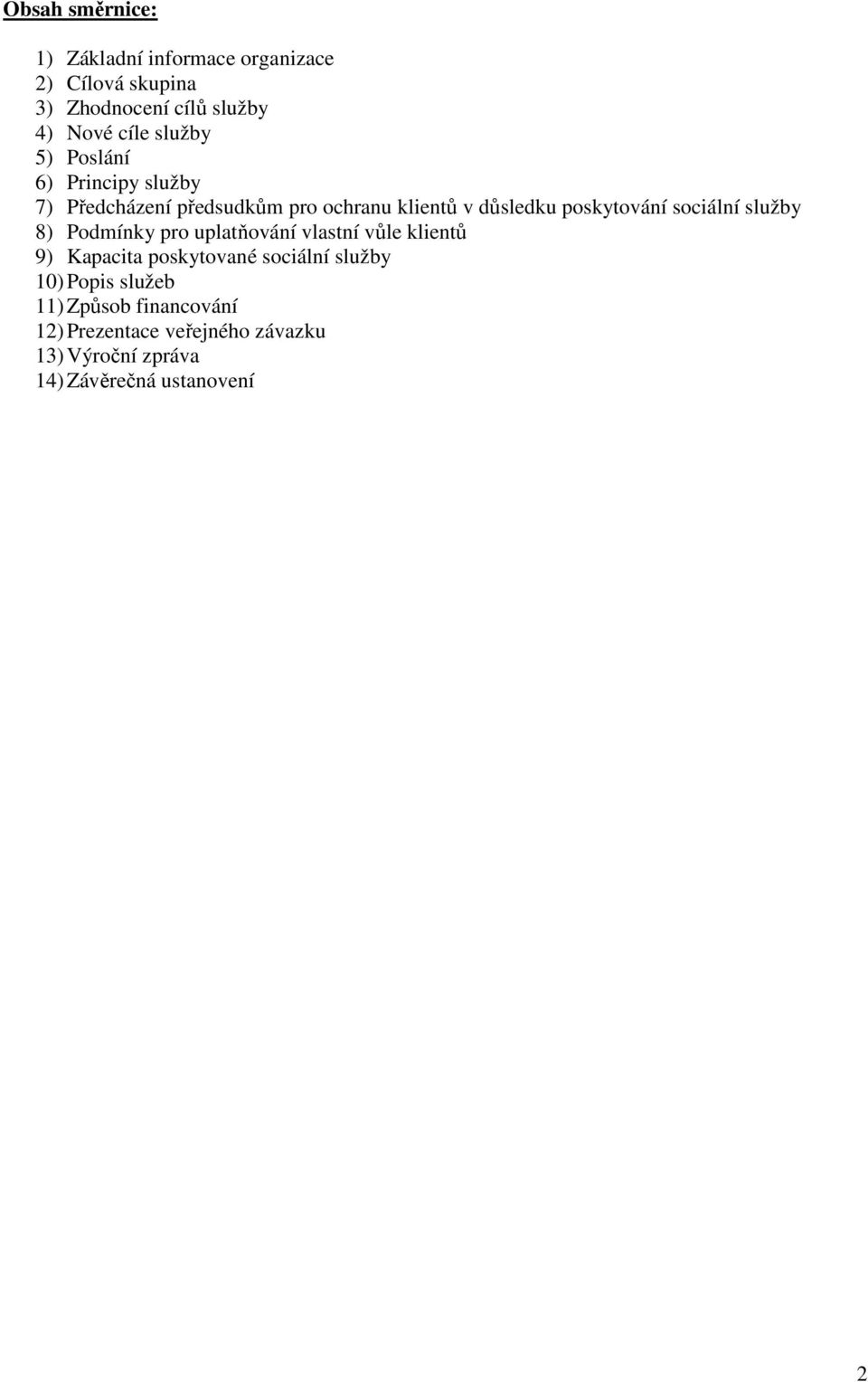 Obsah směrnice:

1) Základní informace organizace
2) Cílová skupina
3) Zhodnocení cílů služby
4) Nové cíle služby
5) Poslání
6) Principy služby
7) Předcházení předsudkům pro ochranu klientů v důsledku poskytování sociální služby
8) Podmínky pro uplatňování vlastní vůle klientů
9) Kapacita poskytované sociální služby
10) Popis služeb
11) Způsob financování
12) Prezentace veřejného závazku
13) Výroční zpráva
14) Závěrečná ustanovení

2